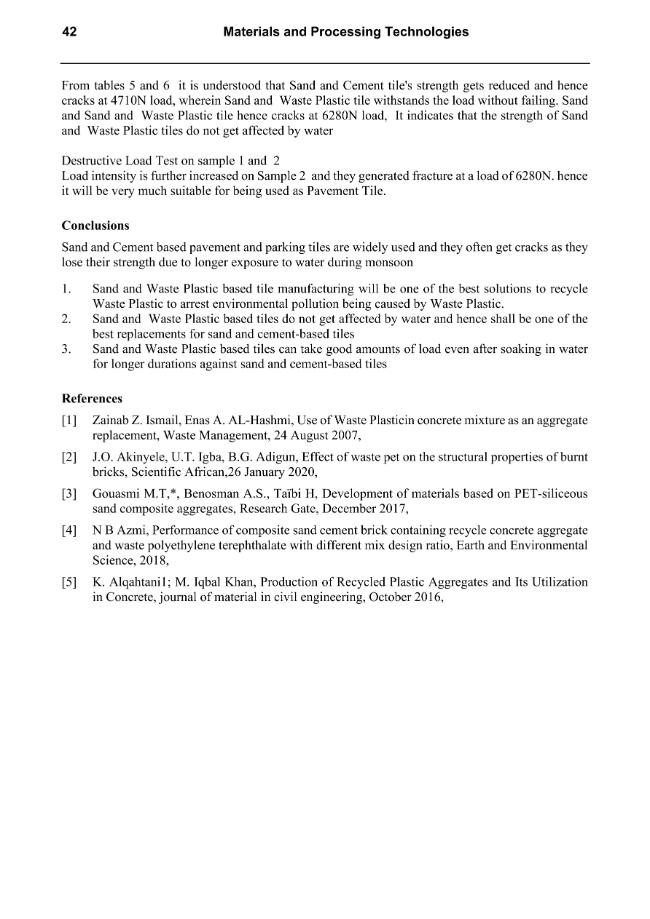 42 Materials and Processing Technologies

From tables 5 and 6 it is understood that Sand and Cement tile's strength gets reduced and hence cracks at 4710N load, wherein Sand and Waste Plastic tile withstands the load without failing. Sand and Sand and Waste Plastic tile hence cracks at 6280N load, It indicates that the strength of Sand and Waste Plastic tiles do not get affected by water

Destructive Load Test on sample 1 and 2
Load intensity is further increased on Sample 2 and they generated fracture at a load of 6280N. hence it will be very much suitable for being used as Pavement Tile.

Conclusions

Sand and Cement based pavement and parking tiles are widely used and they often get cracks as they lose their strength due to longer exposure to water during monsoon

1. Sand and Waste Plastic based tile manufacturing will be one of the best solutions to recycle Waste Plastic to arrest environmental pollution being caused by Waste Plastic.
2. Sand and Waste Plastic based tiles do not get affected by water and hence shall be one of the best replacements for sand and cement-based tiles
3. Sand and Waste Plastic based tiles can take good amounts of load even after soaking in water for longer durations against sand and cement-based tiles

References

[1] Zainab Z. Ismail, Enas A. AL-Hashmi, Use of Waste Plasticin concrete mixture as an aggregate replacement, Waste Management, 24 August 2007,

[2] J.O. Akinyele, U.T. Igba, B.G. Adigun, Effect of waste pet on the structural properties of burnt bricks, Scientific African,26 January 2020,

[3] Gouasmi M.T,*, Benosman A.S., Taïbi H, Development of materials based on PET-siliceous sand composite aggregates, Research Gate, December 2017,

[4] N B Azmi, Performance of composite sand cement brick containing recycle concrete aggregate and waste polyethylene terephthalate with different mix design ratio, Earth and Environmental Science, 2018,

[5] K. Alqahtani1; M. Iqbal Khan, Production of Recycled Plastic Aggregates and Its Utilization in Concrete, journal of material in civil engineering, October 2016,